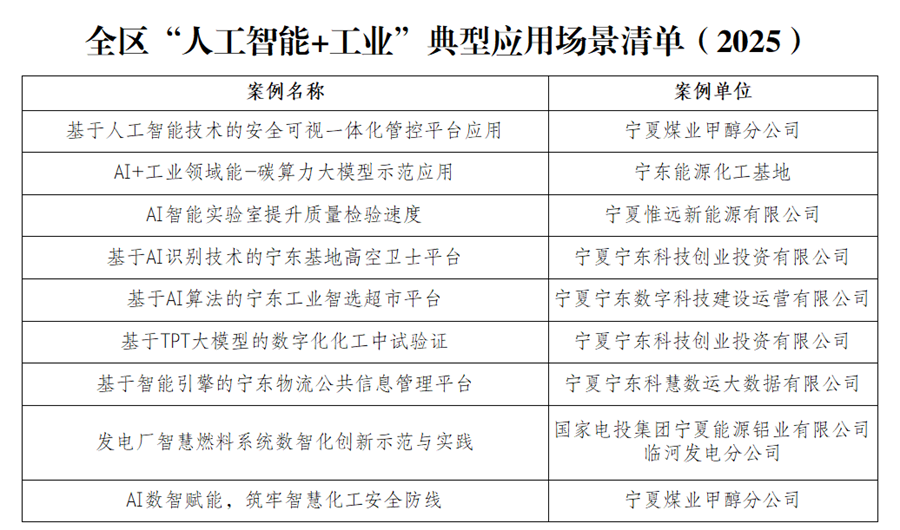 全区“人工智能+工业”典型应用场景清单（2025）

| 案例名称 | 案例单位 |
|---|---|
| 基于人工智能技术的安全可视一体化管控平台应用 | 宁夏煤业甲醇分公司 |
| AI+工业领域能-碳算力大模型示范应用 | 宁东能源化工基地 |
| AI智能实验室提升质量检验速度 | 宁夏惟远新能源有限公司 |
| 基于AI识别技术的宁东基地高空卫士平台 | 宁夏宁东科技创业投资有限公司 |
| 基于AI算法的宁东工业智选超市平台 | 宁夏宁东数字科技建设运营有限公司 |
| 基于TPT大模型的数字化化工中试验证 | 宁夏宁东科技创业投资有限公司 |
| 基于智能引擎的宁东物流公共信息管理平台 | 宁夏宁东科慧数运大数据有限公司 |
| 发电厂智慧燃料系统数智化创新示范与实践 | 国家电投集团宁夏能源铝业有限公司临河发电分公司 |
| AI数智赋能，筑牢智慧化工安全防线 | 宁夏煤业甲醇分公司 |